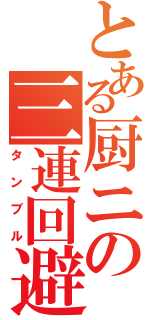 とある厨二の
三連回避
タンブル